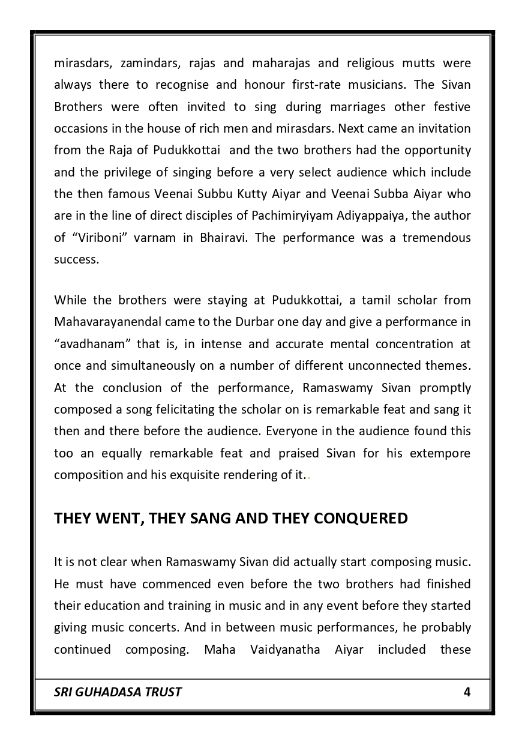 mirasdars, zamindars, rajas and maharajas and religious mutts were always there to recognise and honour first-rate musicians. The Sivan Brothers were often invited to sing during marriages other festive occasions in the house of rich men and mirasdars. Next came an invitation from the Raja of Pudukkottai and the two brothers had the opportunity and the privilege of singing before a very select audience which include the then famous Veenai Subbu Kutty Aiyar and Veenai Subba Aiyar who are in the line of direct disciples of Pachimiryiyam Adiyappaiya, the author of "Viriboni" varnam in Bhairavi. The performance was a tremendous success.

While the brothers were staying at Pudukkottai, a tamil scholar from Mahavarayanendal came to the Durbar one day and give a performance in "avadhanam" that is, in intense and accurate mental concentration at once and simultaneously on a number of different unconnected themes. At the conclusion of the performance, Ramaswamy Sivan promptly composed a song felicitating the scholar on is remarkable feat and sang it then and there before the audience. Everyone in the audience found this too an equally remarkable feat and praised Sivan for his extempore composition and his exquisite rendering of it..

THEY WENT, THEY SANG AND THEY CONQUERED

It is not clear when Ramaswamy Sivan did actually start composing music. He must have commenced even before the two brothers had finished their education and training in music and in any event before they started giving music concerts. And in between music performances, he probably continued composing. Maha Vaidyanatha Aiyar included these

SRI GUHADASA TRUST 4